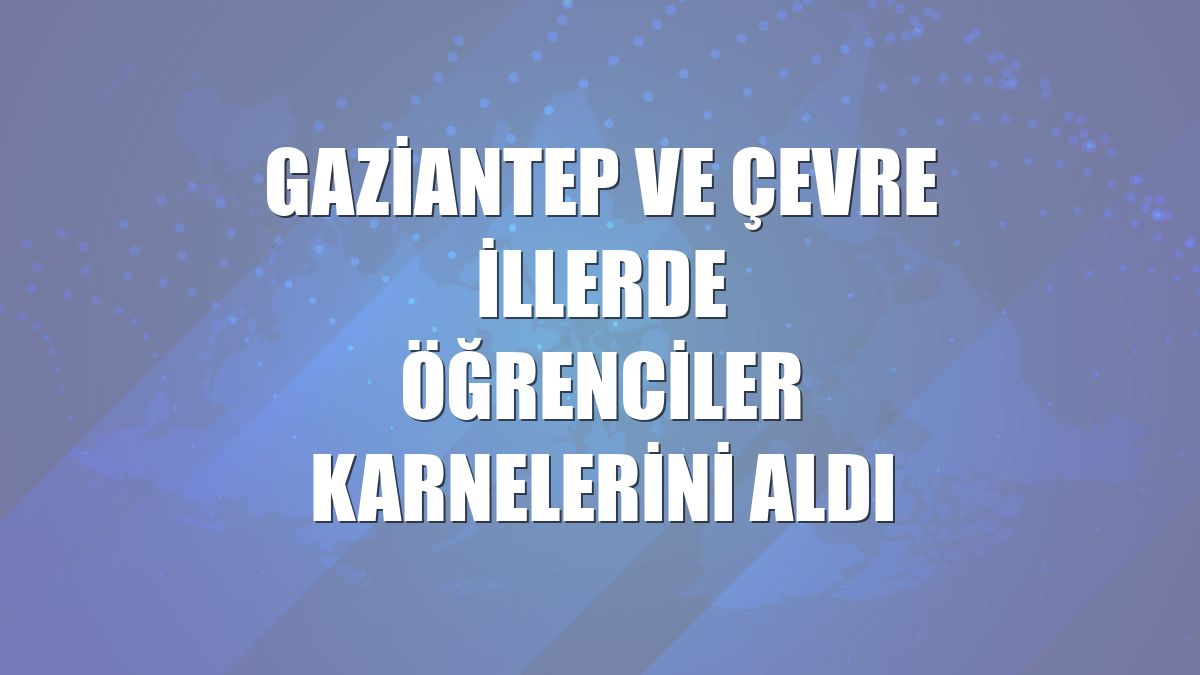 GAZİANTEP VE ÇEVRE İLLERDE ÖĞRENCİLER KARNELERİNİ ALDI